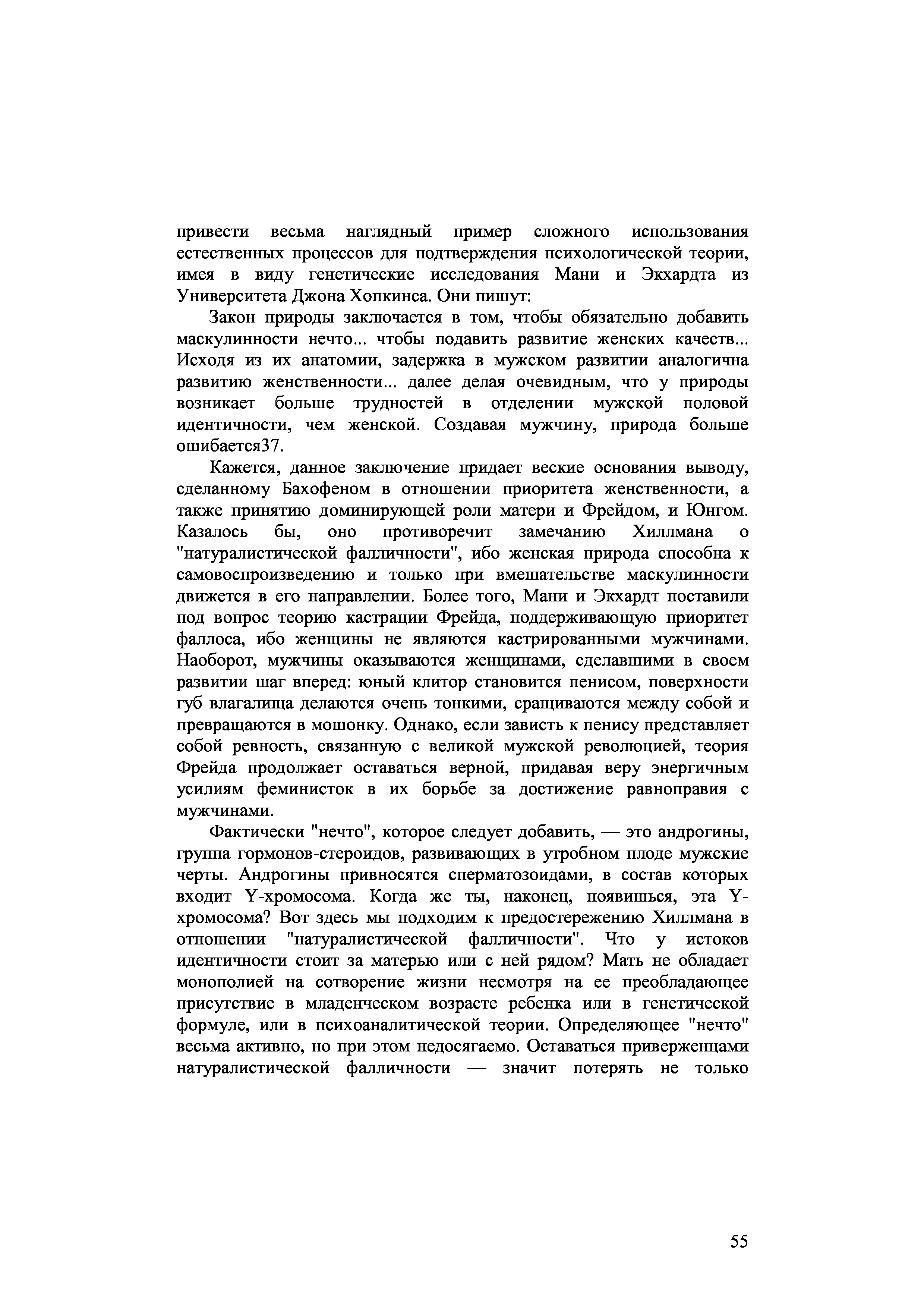 привести весьма наглядный пример сложного использования естественных процессов для подтверждения психологической теории, имея в виду генетические исследования Мани и Экхардта из Университета Джона Хопкинса. Они пишут:

Закон природы заключается в том, чтобы обязательно добавить маскулинности нечто... чтобы подавить развитие женских качеств... Исходя из их анатомии, задержка в мужском развитии аналогична развитию женственности... далее делая очевидным, что у природы возникает больше трудностей в отделении мужской половой идентичности, чем женской. Создавая мужчину, природа больше ошибается37.

Кажется, данное заключение придает веские основания выводу, сделанному Бахофеном в отношении приоритета женственности, а также принятию доминирующей роли матери и Фрейдом, и Юнгом. Казалось бы, оно противоречит замечанию Хиллмана о "натуралистической фалличности", ибо женская природа способна к самовоспроизведению и только при вмешательстве маскулинности движется в его направлении. Более того, Мани и Экхардт поставили под вопрос теорию кастрации Фрейда, поддерживающую приоритет фаллоса, ибо женщины не являются кастрированными мужчинами. Наоборот, мужчины оказываются женщинами, сделавшими в своем развитии шаг вперед: юный клитор становится пенисом, поверхности губ влагалища делаются очень тонкими, сращиваются между собой и превращаются в мошонку. Однако, если зависть к пенису представляет собой ревность, связанную с великой мужской революцией, теория Фрейда продолжает оставаться верной, придавая веру энергичным усилиям феминисток в их борьбе за достижение равноправия с мужчинами.

Фактически "нечто", которое следует добавить, — это андрогины, группа гормонов-стероидов, развивающих в утробном плоде мужские черты. Андрогины привносятся сперматозоидами, в состав которых входит Y-хромосома. Когда же ты, наконец, появишься, эта Y-хромосома? Вот здесь мы подходим к предостережению Хиллмана в отношении "натуралистической фалличности". Что у истоков идентичности стоит за матерью или с ней рядом? Мать не обладает монополией на сотворение жизни несмотря на ее преобладающее присутствие в младенческом возрасте ребенка или в генетической формуле, или в психоаналитической теории. Определяющее "нечто" весьма активно, но при этом недосягаемо. Оставаться приверженцами натуралистической фалличности — значит потерять не только

55